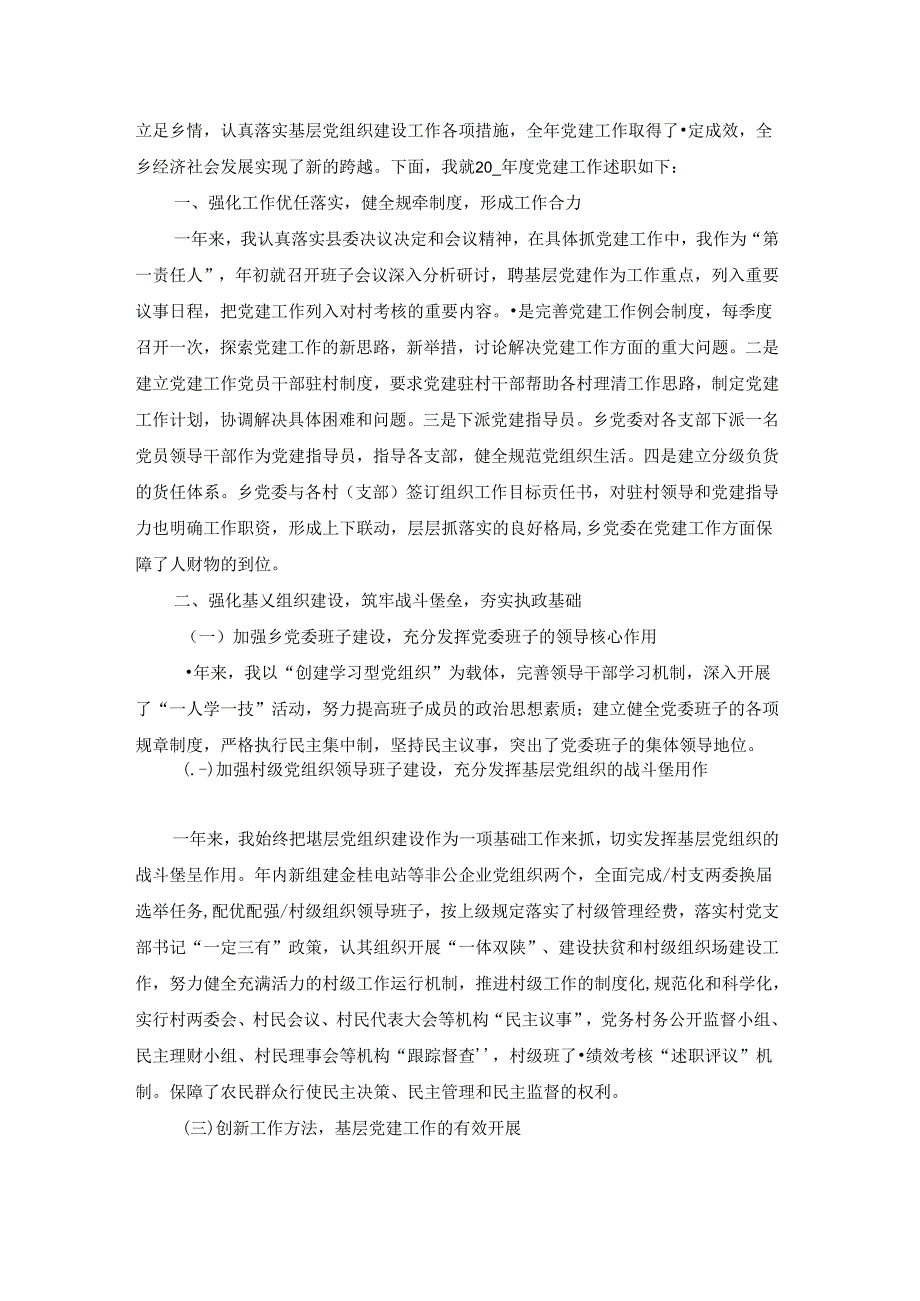 立足乡情，认真落实基层党组织建设工作各项措施，全年党建工作取得了•定成效，全乡经济社会发展实现了新的跨越。下面，我就20_年度党建工作述职如下：

一、强化工作优任落实，健全规牵制度，形成工作合力

一年来，我认真落实县委决议决定和会议精神，在具体抓党建工作中，我作为“第一责任人”，年初就召开班子会议深入分析研讨，聘基层党建作为工作重点，列入重要议事日程，把党建工作列入对村考核的重要内容。•是完善党建工作例会制度，每季度召开一次，探索党建工作的新思路，新举措，讨论解决党建工作方面的重大问题。二是建立党建工作党员干部驻村制度，要求党建驻村干部帮助各村理清工作思路，制定党建工作计划，协调解决具体困难和问题。三是下派党建指导员。乡党委对各支部下派一名党员领导干部作为党建指导员，指导各支部，健全规范党组织生活。四是建立分级负货的货任体系。乡党委与各村（支部）签订组织工作目标责任书，对驻村领导和党建指导力也明确工作职资，形成上下联动，层层抓落实的良好格局,乡党委在党建工作方面保障了人财物的到位。

二、强化基义组织建设，筑牢战斗堡垒，夯实执政基础

（一）加强乡党委班子建设，充分发挥党委班子的领导核心作用

•年来，我以“创建学习型党组织”为载体，完善领导干部学习机制，深入开展了“一人学一技”活动，努力提高班子成员的政治思想素质；建立健全党委班子的各项规章制度，严格执行民主集中制，坚持民主议事，突出了党委班子的集体领导地位。

(.-)加强村级党组织领导班子建设，充分发挥基层党组织的战斗堡用作

一年来，我始终把堪层党组织建设作为一项基础工作来抓，切实发挥基层党组织的战斗堡呈作用。年内新组建金桂电站等非公企业党组织两个，全面完成/村支两委换届选举任务,配优配强/村级组织领导班子，按上级规定落实了村级管理经费，落实村党支部书记“一定三有”政策，认其组织开展“一体双陕”、建设扶贫和村级组织场建设工作，努力健全充满活力的村级工作运行机制，推进村级工作的制度化,规范化和科学化，实行村两委会、村民会议、村民代表大会等机构“民主议事”，党务村务公开监督小组、民主理财小组、村民理事会等机构“跟踪督查''，村级班了•绩效考核“述职评议”机制。保障了农民群众行使民主决策、民主管理和民主监督的权利。

(三)创新工作方法，基层党建工作的有效开展